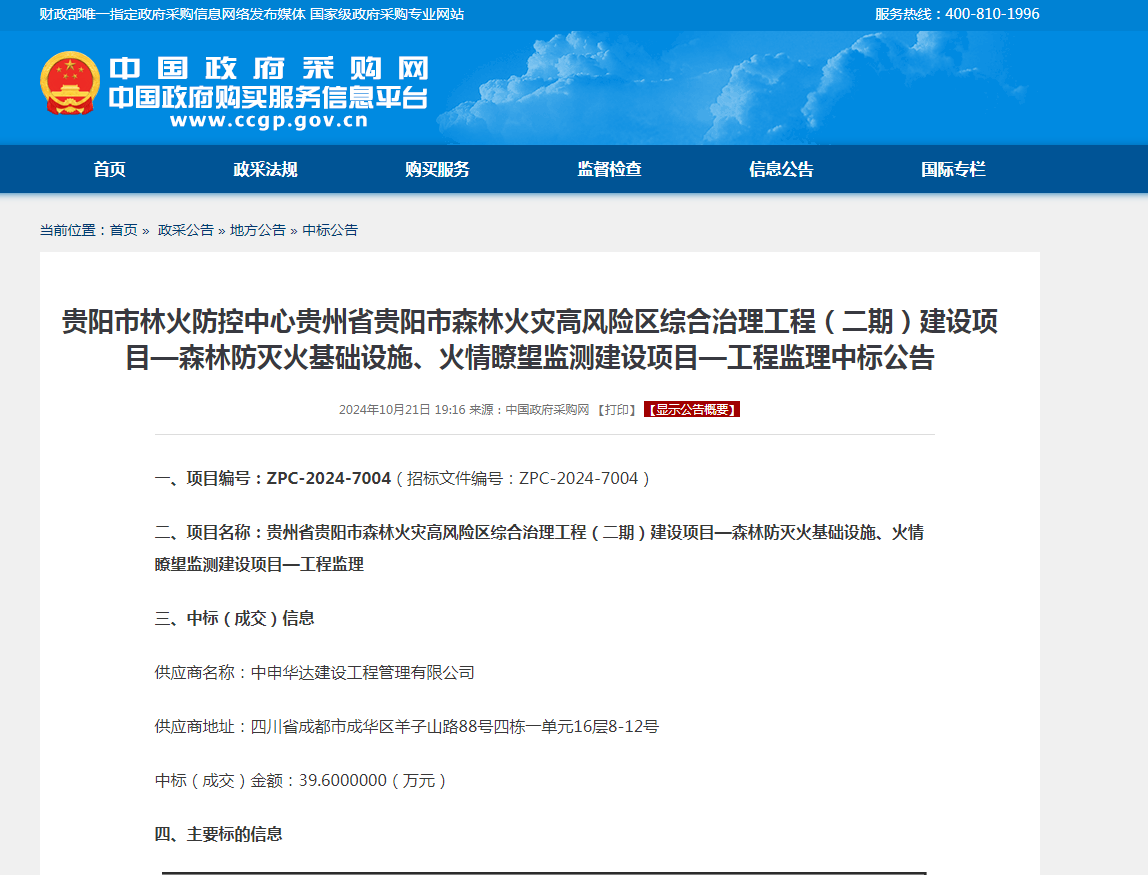 财政部唯一指定政府采购信息网络发布媒体 国家级政府采购专业网站

服务热线：400-810-1996

中国政府采购网
中国政府购买服务信息平台
www.ccgp.gov.cn

首页 政采法规 购买服务 监督检查 信息公告 国际专栏

当前位置：首页 » 政采公告 » 地方公告 » 中标公告

贵阳市林火防控中心贵州省贵阳市森林火灾高风险区综合治理工程（二期）建设项目—森林防灭火基础设施、火情瞭望监测建设项目—工程监理中标公告

2024年10月21日 19:16 来源：中国政府采购网 【打印】 【显示公告概要】

一、项目编号：ZPC-2024-7004（招标文件编号：ZPC-2024-7004）

二、项目名称：贵州省贵阳市森林火灾高风险区综合治理工程（二期）建设项目—森林防灭火基础设施、火情瞭望监测建设项目—工程监理

三、中标（成交）信息

供应商名称：中申华达建设工程管理有限公司

供应商地址：四川省成都市成华区羊子山路88号四栋一单元16层8-12号

中标（成交）金额：39.6000000（万元）

四、主要标的信息